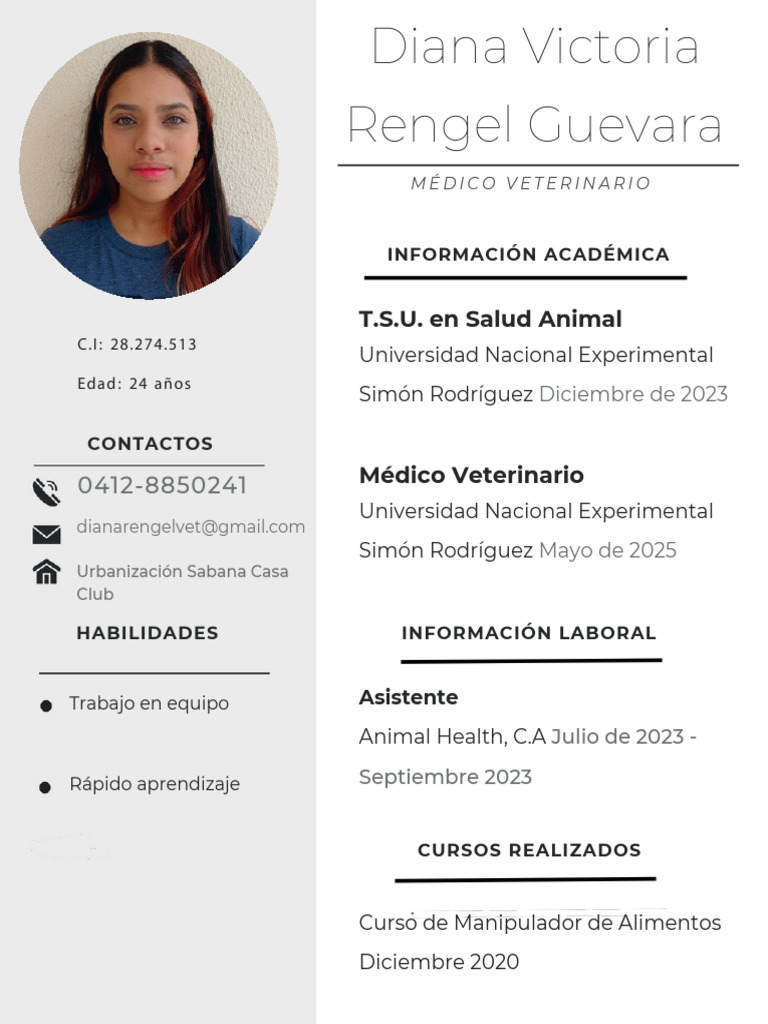 C.I: 28.274.513

Edad: 24 años

CONTACTOS

0412-8850241

dianarengelvet@gmail.com

Urbanización Sabana Casa Club

HABILIDADES

Trabajo en equipo

Rápido aprendizaje

Diana Victoria Rengel Guevara

MÉDICO VETERINARIO

INFORMACIÓN ACADÉMICA

T.S.U. en Salud Animal
Universidad Nacional Experimental Simón Rodríguez Diciembre de 2023

Médico Veterinario
Universidad Nacional Experimental Simón Rodríguez Mayo de 2025

INFORMACIÓN LABORAL

Asistente
Animal Health, C.A Julio de 2023 - Septiembre 2023

CURSOS REALIZADOS

Curso de Manipulador de Alimentos Diciembre 2020